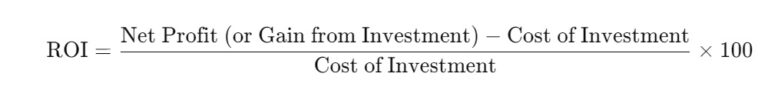 $\text{ROI} = \frac{\text{Net Profit (or Gain from Investment)} - \text{Cost of Investment}}{\text{Cost of Investment}} \times 100$